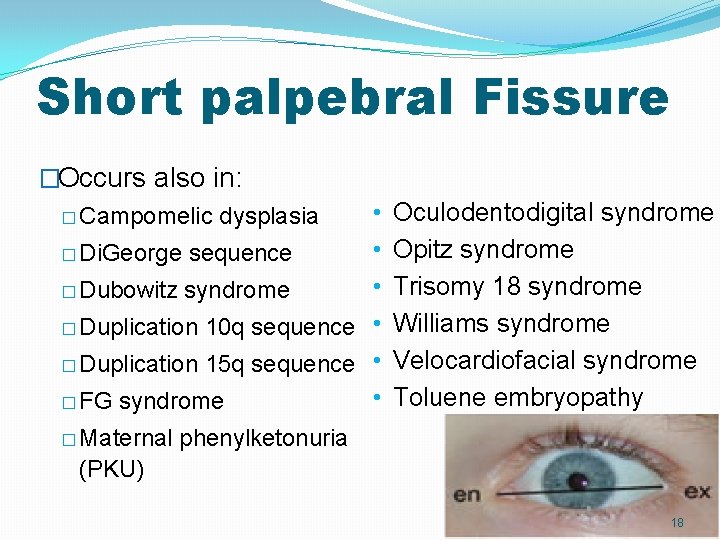 Short palpebral Fissure

□Occurs also in:

□ Campomelic dysplasia

□ DiGeorge sequence

□ Dubowitz syndrome

□ Duplication 10q sequence

□ Duplication 15q sequence

□ FG syndrome

□ Maternal phenylketonuria (PKU)

• Oculodentodigital syndrome
• Opitz syndrome
• Trisomy 18 syndrome
• Williams syndrome
• Velocardiofacial syndrome
• Toluene embryopathy

en

ex

18